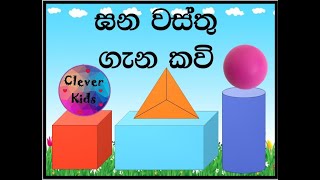 ඝන වස්තු
ගැන කවි

Clever Kids